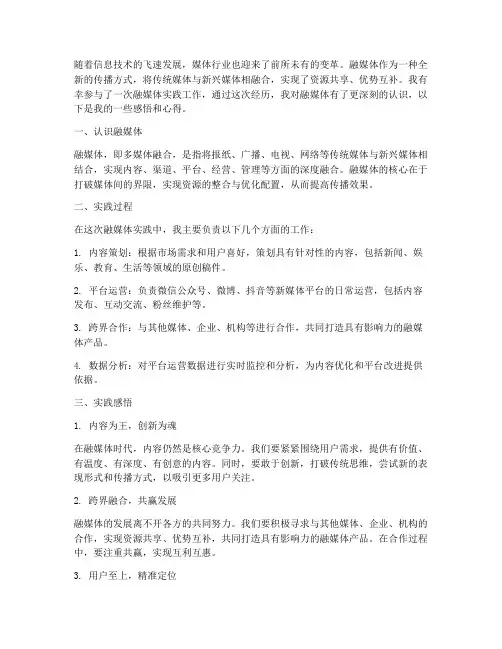 随着信息技术的飞速发展，媒体行业也迎来了前所未有的变革。融媒体作为一种全新的传播方式，将传统媒体与新兴媒体相融合，实现了资源共享、优势互补。我有幸参与了一次融媒体实践工作，通过这次经历，我对融媒体有了更深刻的认识，以下是我的一些感悟和心得。

一、认识融媒体

融媒体，即多媒体融合，是指将报纸、广播、电视、网络等传统媒体与新兴媒体相结合，实现内容、渠道、平台、经营、管理等方面的深度融合。融媒体的核心在于打破媒体间的界限，实现资源的整合与优化配置，从而提高传播效果。

二、实践过程

在这次融媒体实践中，我主要负责以下几个方面的工作：

1. 内容策划：根据市场需求和用户喜好，策划具有针对性的内容，包括新闻、娱乐、教育、生活等领域的原创稿件。

2. 平台运营：负责微信公众号、微博、抖音等新媒体平台的日常运营，包括内容发布、互动交流、粉丝维护等。

3. 跨界合作：与其他媒体、企业、机构等进行合作，共同打造具有影响力的融媒体产品。

4. 数据分析：对平台运营数据进行实时监控和分析，为内容优化和平台改进提供依据。

三、实践感悟

1. 内容为王，创新为魂

在融媒体时代，内容仍然是核心竞争力。我们要紧紧围绕用户需求，提供有价值、有温度、有深度、有创意的内容。同时，要敢于创新，打破传统思维，尝试新的表现形式和传播方式，以吸引更多用户关注。

2. 跨界融合，共赢发展

融媒体的发展离不开各方的共同努力。我们要积极寻求与其他媒体、企业、机构的合作，实现资源共享、优势互补，共同打造具有影响力的融媒体产品。在合作过程中，要注重共赢，实现互利互惠。

3. 用户至上，精准定位